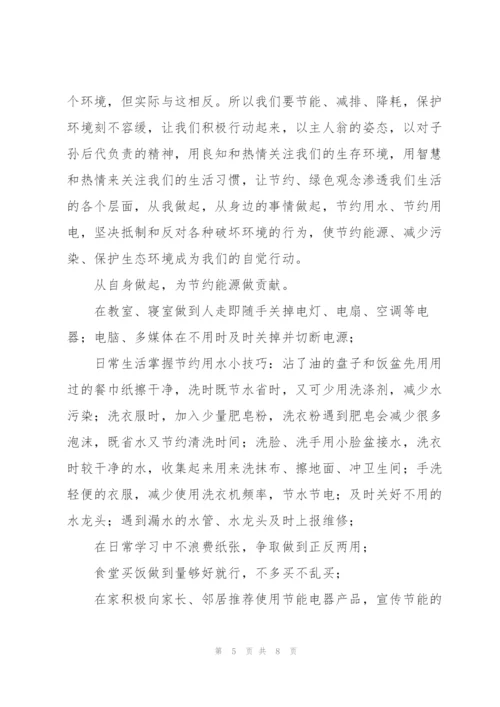 个环境，但实际与这相反。所以我们要节能、减排、降耗，保护环境刻不容缓，让我们积极行动起来，以主人翁的姿态，以对子孙后代负责的精神，用良知和热情关注我们的生存环境，用智慧和热情来关注我们的生活习惯，让节约、绿色观念渗透我们生活的各个层面，从我做起，从身边的事情做起，节约用水、节约用电，坚决抵制和反对各种破坏环境的行为，使节约能源、减少污染、保护生态环境成为我们的自觉行动。

从自身做起，为节约能源做贡献。

在教室、寝室做到人走即随手关掉电灯、电扇、空调等电器；电脑、多媒体在不用时及时关掉并切断电源；

日常生活掌握节约用水小技巧：沾了油的盘子和饭盆先用用过的餐巾纸擦干净，洗时既节水省时，又可少用洗涤剂，减少水污染；洗衣服时，加入少量肥皂粉，洗衣粉遇到肥皂会减少很多泡沫，既省水又节约清洗时间；洗脸、洗手用小脸盆接水，洗衣时较干净的水，收集起来用来洗抹布、擦地面、冲卫生间；手洗轻便的衣服，减少使用洗衣机频率，节水节电；及时关好不用的水龙头；遇到漏水的水管、水龙头及时上报维修；

在日常学习中不浪费纸张，争取做到正反两用；

食堂买饭做到量够好就行，不多买不乱买；

在家积极向家长、邻居推荐使用节能电器产品，宣传节能的

第 5 页 共 8 页